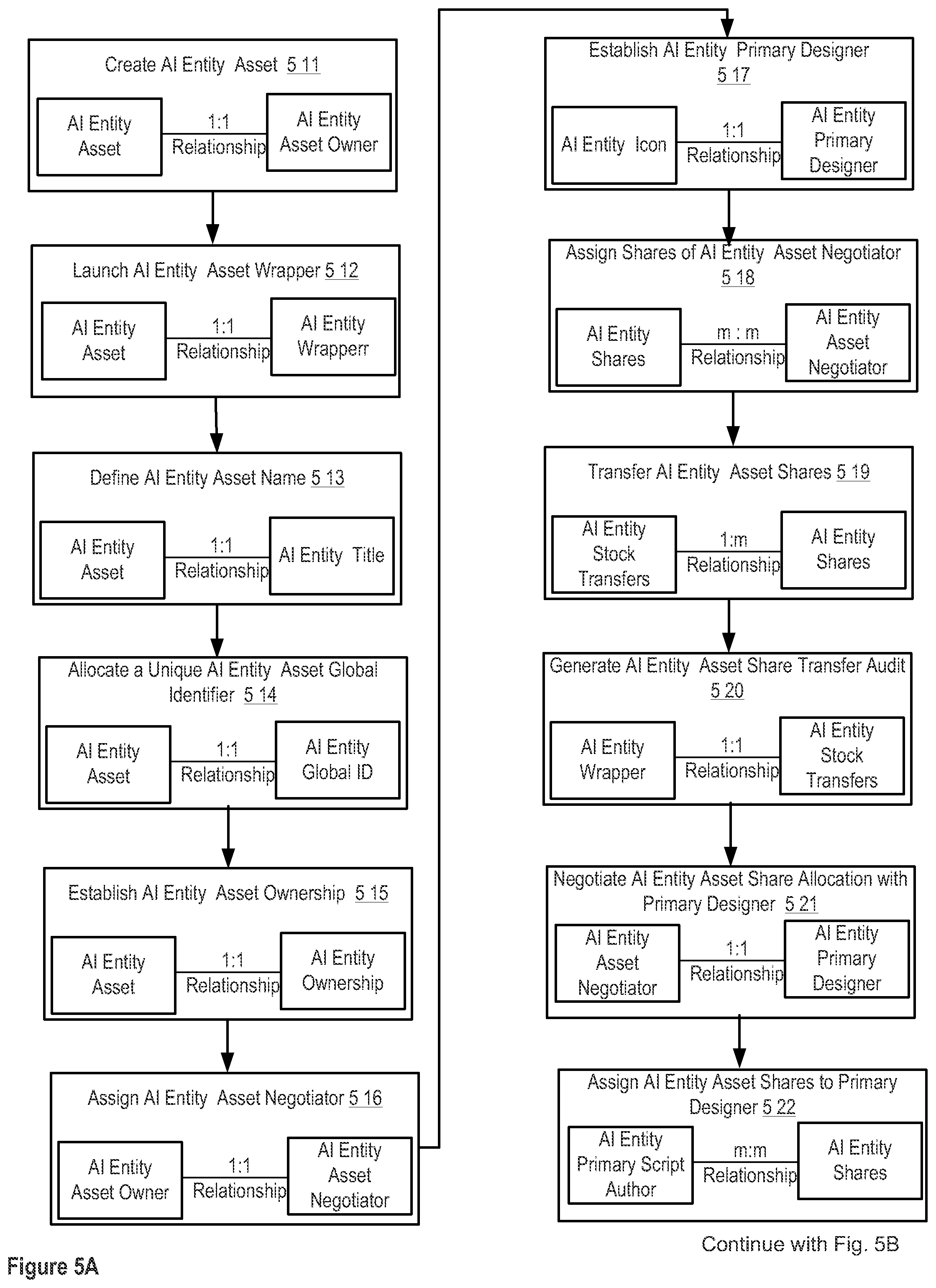 Create AI Entity Asset 5 11

AI Entity Asset

1:1 Relationship

AI Entity Asset Owner

Launch AI Entity Asset Wrapper 5 12

AI Entity Asset

1:1 Relationship

AI Entity Wrapperr

Define AI Entity Asset Name 5 13

AI Entity Asset

1:1 Relationship

AI Entity Title

Allocate a Unique AI Entity Asset Global Identifier 5 14

AI Entity Asset

1:1 Relationship

AI Entity Global ID

Establish AI Entity Asset Ownership 5 15

AI Entity Asset

1:1 Relationship

AI Entity Ownership

Assign AI Entity Asset Negotiator 5 16

AI Entity Asset Owner

1:1 Relationship

AI Entity Asset Negotiator

Establish AI Entity Primary Designer 5 17

AI Entity Icon

1:1 Relationship

AI Entity Primary Designer

Assign Shares of AI Entity Asset Negotiator 5 18

AI Entity Shares

m : m Relationship

AI Entity Asset Negotiator

Transfer AI Entity Asset Shares 5 19

AI Entity Stock Transfers

1:m Relationship

AI Entity Shares

Generate AI Entity Asset Share Transfer Audit 5 20

AI Entity Wrapper

1:1 Relationship

AI Entity Stock Transfers

Negotiate AI Entity Asset Share Allocation with Primary Designer 5 21

AI Entity Asset Negotiator

1:1 Relationship

AI Entity Primary Designer

Assign AI Entity Asset Shares to Primary Designer 5 22

AI Entity Primary Script Author

m:m Relationship

AI Entity Shares

Continue with Fig. 5B

Figure 5A